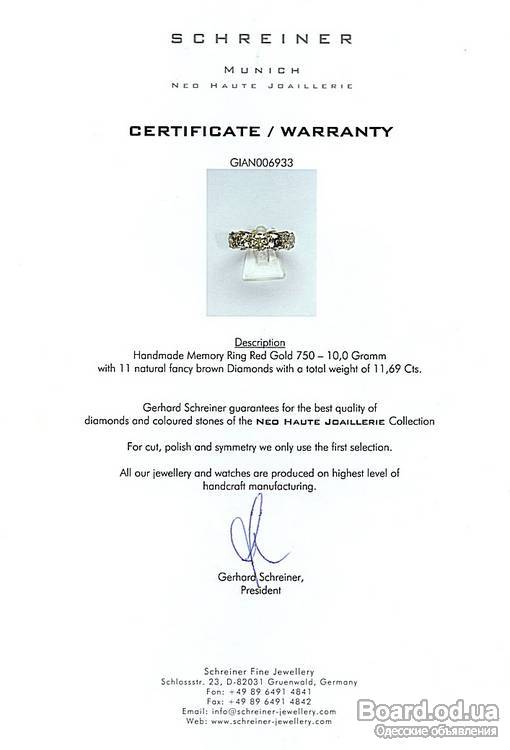 SCHREINER

MUNICH
NEO HAUTE JOAILLERIE

CERTIFICATE / WARRANTY

GIAN006933

Description
Handmade Memory Ring Red Gold 750 – 10,0 Gramm
with 11 natural fancy brown Diamonds with a total weight of 11,69 Cts.

Gerhard Schreiner guarantees for the best quality of
diamonds and coloured stones of the NEO HAUTE JOAILLERIE Collection

For cut, polish and symmetry we only use the first selection.

All our jewellery and watches are produced on highest level of handcraft manufacturing.

Gerhard Schreiner,
President

Schreiner Fine Jewellery
Schlossstr. 23, D-82031 Gruenwald, Germany
Fon: +49 89 6491 4841
Fax: +49 89 6491 4842
Email: info@schreiner-jewellery.com
Web: www.schreiner-jewellery.com

Board.od.ua
Одесские объявления